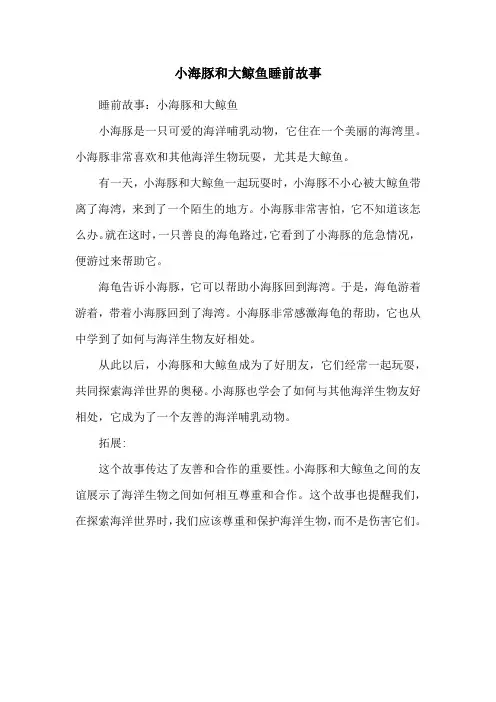 小海豚和大鲸鱼睡前故事

睡前故事：小海豚和大鲸鱼

小海豚是一只可爱的海洋哺乳动物，它住在一个美丽的海湾里。小海豚非常喜欢和其他海洋生物玩耍，尤其是大鲸鱼。

有一天，小海豚和大鲸鱼一起玩耍时，小海豚不小心被大鲸鱼带离了海湾，来到了一个陌生的地方。小海豚非常害怕，它不知道该怎么办。就在这时，一只善良的海龟路过，它看到了小海豚的危急情况，便游过来帮助它。

海龟告诉小海豚，它可以帮助小海豚回到海湾。于是，海龟游着游着，带着小海豚回到了海湾。小海豚非常感激海龟的帮助，它也从中学到了如何与海洋生物友好相处。

从此以后，小海豚和大鲸鱼成为了好朋友，它们经常一起玩耍，共同探索海洋世界的奥秘。小海豚也学会了如何与其他海洋生物友好相处，它成为了一个友善的海洋哺乳动物。

拓展：

这个故事传达了友善和合作的重要性。小海豚和大鲸鱼之间的友谊展示了海洋生物之间如何相互尊重和合作。这个故事也提醒我们，在探索海洋世界时，我们应该尊重和保护海洋生物，而不是伤害它们。